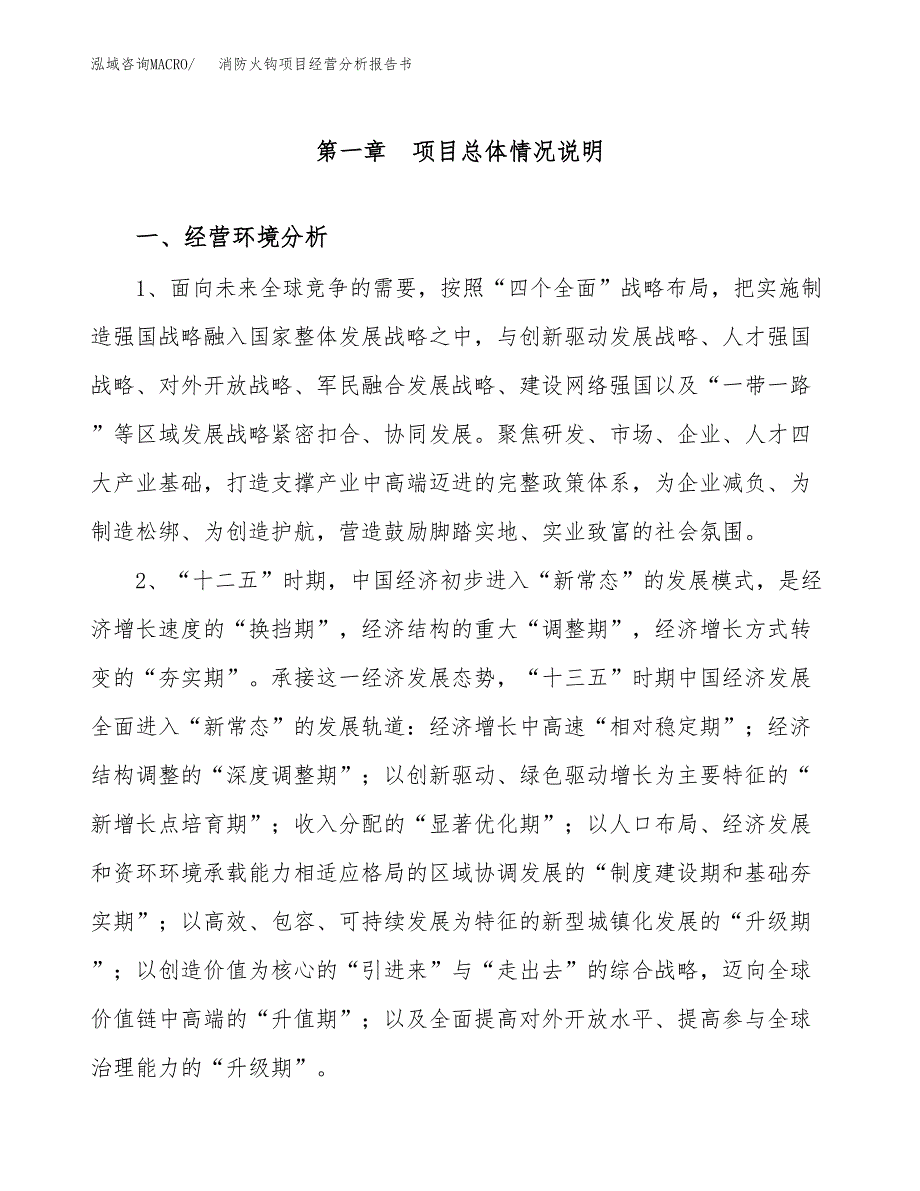 泓域咨询MACRO/　　消防火钩项目经营分析报告书

第一章　项目总体情况说明

一、经营环境分析

1、面向未来全球竞争的需要，按照“四个全面”战略布局，把实施制造强国战略融入国家整体发展战略之中，与创新驱动发展战略、人才强国战略、对外开放战略、军民融合发展战略、建设网络强国以及“一带一路”等区域发展战略紧密扣合、协同发展。聚焦研发、市场、企业、人才四大产业基础，打造支撑产业中高端迈进的完整政策体系，为企业减负、为制造松绑、为创造护航，营造鼓励脚踏实地、实业致富的社会氛围。

2、“十二五”时期，中国经济初步进入“新常态”的发展模式，是经济增长速度的“换挡期”，经济结构的重大“调整期”，经济增长方式转变的“夯实期”。承接这一经济发展态势，“十三五”时期中国经济发展全面进入“新常态”的发展轨道：经济增长中高速“相对稳定期”；经济结构调整的“深度调整期”；以创新驱动、绿色驱动增长为主要特征的“新增长点培育期”；收入分配的“显著优化期”；以人口布局、经济发展和资环环境承载能力相适应格局的区域协调发展的“制度建设期和基础夯实期”；以高效、包容、可持续发展为特征的新型城镇化发展的“升级期”；以创造价值为核心的“引进来”与“走出去”的综合战略，迈向全球价值链中高端的“升值期”；以及全面提高对外开放水平、提高参与全球治理能力的“升级期”。